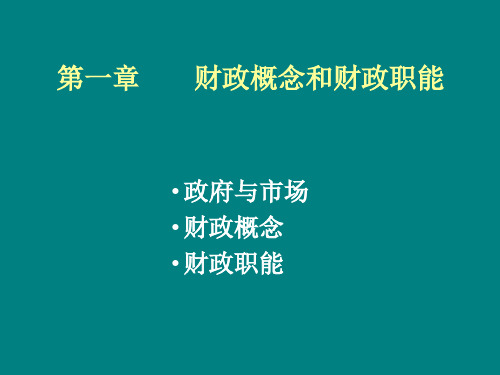 第一章　　财政概念和财政职能

• 政府与市场
• 财政概念
• 财政职能